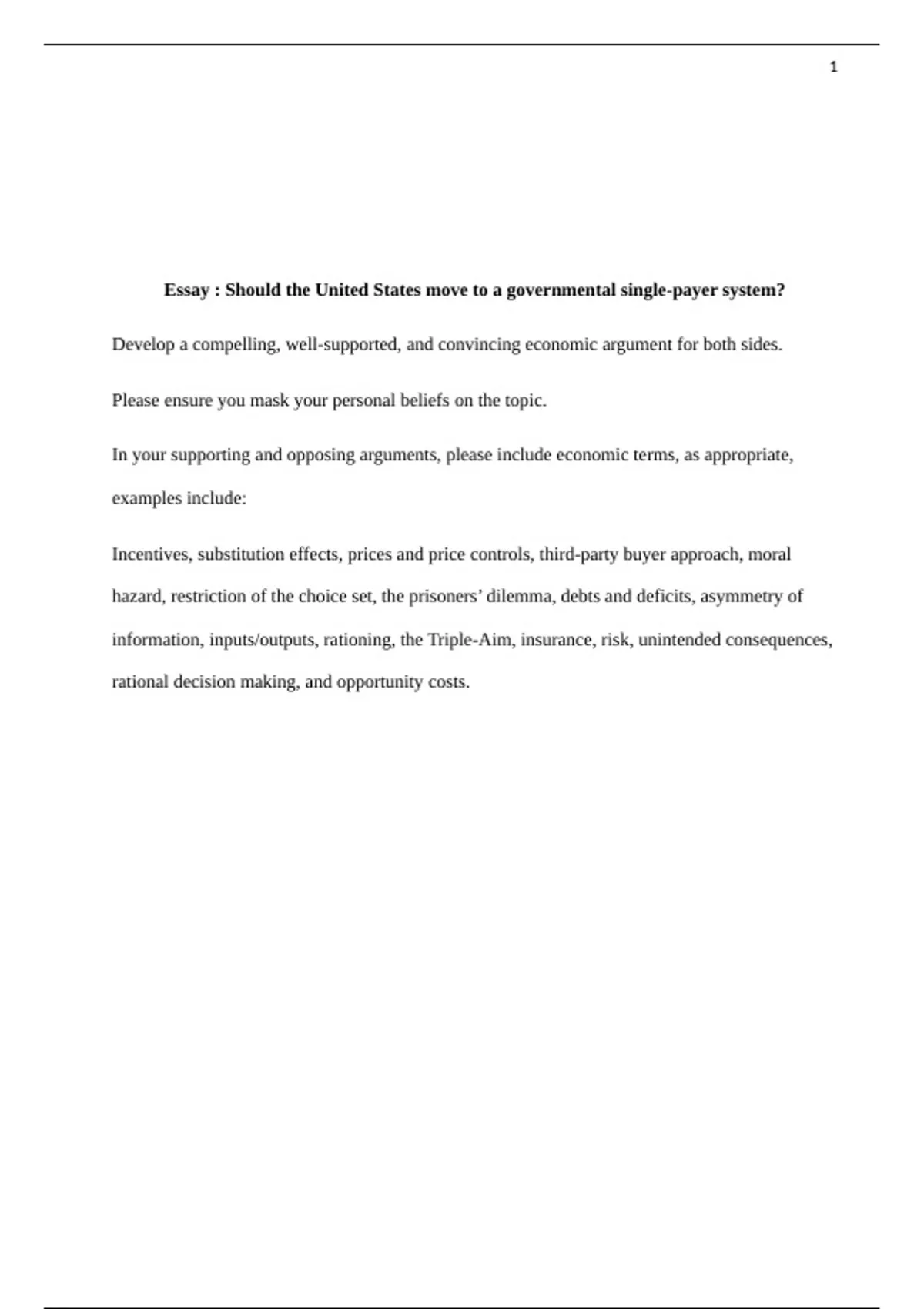 1

Essay : Should the United States move to a governmental single-payer system?

Develop a compelling, well-supported, and convincing economic argument for both sides.

Please ensure you mask your personal beliefs on the topic.

In your supporting and opposing arguments, please include economic terms, as appropriate, examples include:

Incentives, substitution effects, prices and price controls, third-party buyer approach, moral hazard, restriction of the choice set, the prisoners' dilemma, debts and deficits, asymmetry of information, inputs/outputs, rationing, the Triple-Aim, insurance, risk, unintended consequences, rational decision making, and opportunity costs.